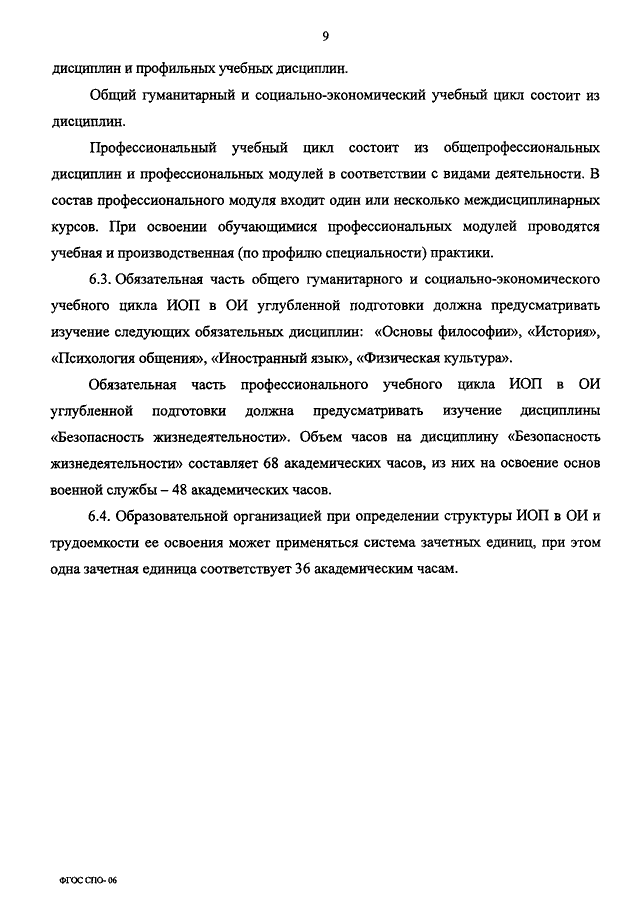 9

дисциплин и профильных учебных дисциплин.

Общий гуманитарный и социально-экономический учебный цикл состоит из дисциплин.

Профессиональный учебный цикл состоит из общепрофессиональных дисциплин и профессиональных модулей в соответствии с видами деятельности. В состав профессионального модуля входит один или несколько междисциплинарных курсов. При освоении обучающимися профессиональных модулей проводятся учебная и производственная (по профилю специальности) практики.

6.3. Обязательная часть общего гуманитарного и социально-экономического учебного цикла ИОП в ОИ углубленной подготовки должна предусматривать изучение следующих обязательных дисциплин: «Основы философии», «История», «Психология общения», «Иностранный язык», «Физическая культура».

Обязательная часть профессионального учебного цикла ИОП в ОИ углубленной подготовки должна предусматривать изучение дисциплины «Безопасность жизнедеятельности». Объем часов на дисциплину «Безопасность жизнедеятельности» составляет 68 академических часов, из них на освоение основ военной службы – 48 академических часов.

6.4. Образовательной организацией при определении структуры ИОП в ОИ и трудоемкости ее освоения может применяться система зачетных единиц, при этом одна зачетная единица соответствует 36 академическим часам.

ФГОС СПО- 06